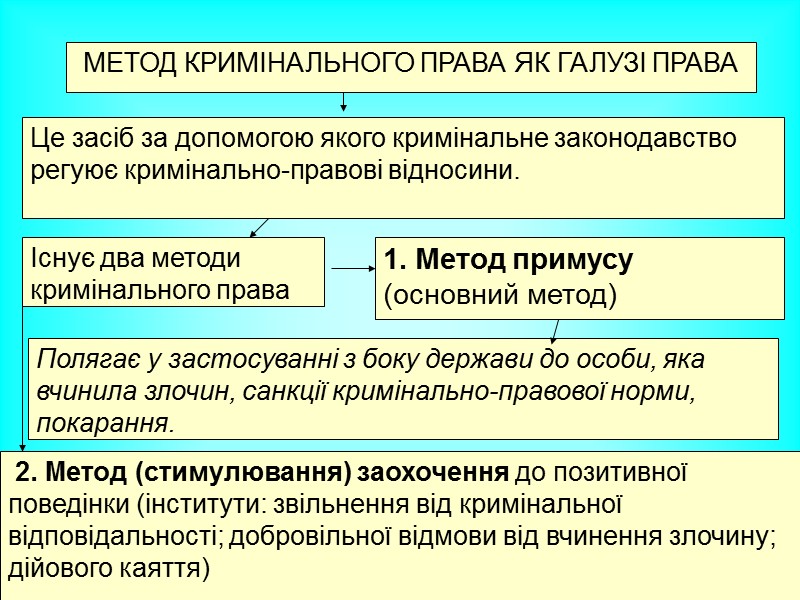 МЕТОД КРИМІНАЛЬНОГО ПРАВА ЯК ГАЛУЗІ ПРАВА

Це засіб за допомогою якого кримінальне законодавство регулює кримінально-правові відносини.

Існує два методи кримінального права

1. Метод примусу (основний метод)

Полягає у застосуванні з боку держави до особи, яка вчинила злочин, санкції кримінально-правової норми, покарання.

2. Метод (стимулювання) заохочення до позитивної поведінки (інститути: звільнення від кримінальної відповідальності; добровільної відмови від вчинення злочину; дійового каяття)